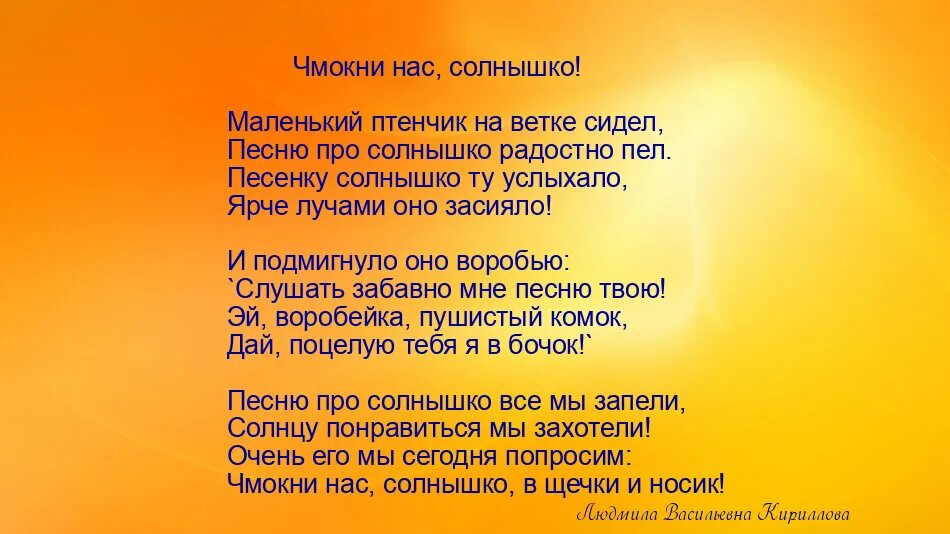 Чмокни нас, солнышко!

Маленький птенчик на ветке сидел,
Песню про солнышко радостно пел.
Песенку солнышко ту услыхало,
Ярче лучами оно засияло!

И подмигнуло оно воробью:
`Слушать забавно мне песню твою!
Эй, воробейка, пушистый комок,
Дай, поцелую тебя я в бочок!`

Песню про солнышко все мы запели,
Солнцу понравиться мы захотели!
Очень его мы сегодня попросим:
Чмокни нас, солнышко, в щечки и носик!

Людмила Васильевна Кириллова